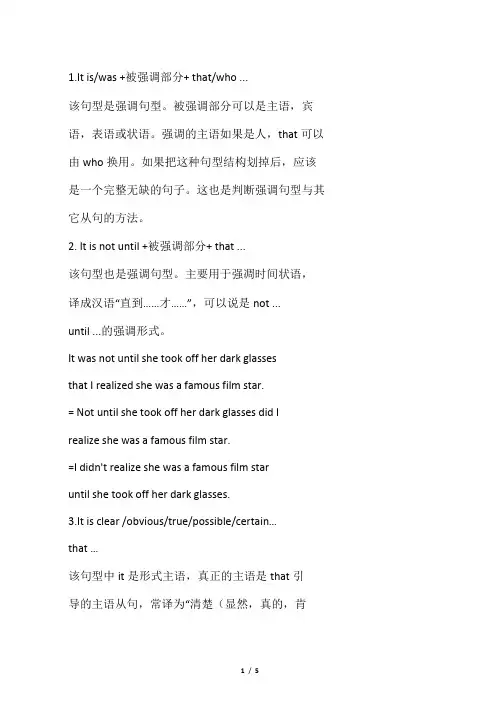 1.It is/was +被强调部分+ that/who ...

该句型是强调句型。被强调部分可以是主语，宾语，表语或状语。强调的主语如果是人，that 可以由 who 换用。如果把这种句型结构划掉后，应该是一个完整无缺的句子。这也是判断强调句型与其它从句的方法。

2. It is not until +被强调部分+ that ...

该句型也是强调句型。主要用于强调时间状语，译成汉语“直到......才......”，可以说是 not ... until ...的强调形式。

It was not until she took off her dark glasses that I realized she was a famous film star.

= Not until she took off her dark glasses did I realize she was a famous film star.

=I didn't realize she was a famous film star until she took off her dark glasses.

3.It is clear /obvious/true/possible/certain... that ...

该句型中 it 是形式主语，真正的主语是 that 引导的主语从句，常译为“清楚（显然，真的，肯

1 / 5